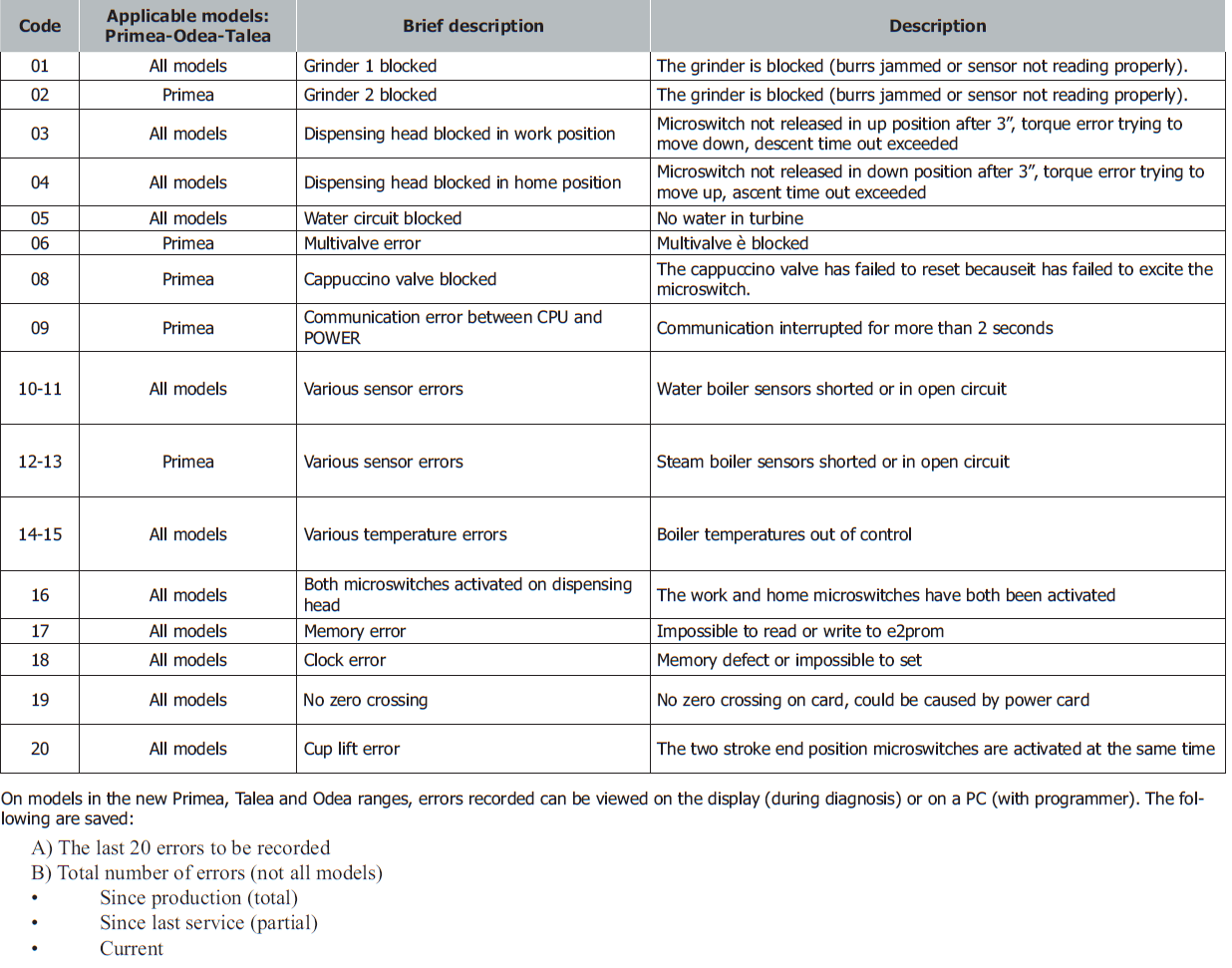 | Code | Applicable models: Primea-Odea-Talea | Brief description | Description |
|---|---|---|---|
| 01 | All models | Grinder 1 blocked | The grinder is blocked (burrs jammed or sensor not reading properly). |
| 02 | Primea | Grinder 2 blocked | The grinder is blocked (burrs jammed or sensor not reading properly). |
| 03 | All models | Dispensing head blocked in work position | Microswitch not released in up position after 3”, torque error trying to move down, descent time out exceeded |
| 04 | All models | Dispensing head blocked in home position | Microswitch not released in down position after 3”, torque error trying to move up, ascent time out exceeded |
| 05 | All models | Water circuit blocked | No water in turbine |
| 06 | Primea | Multivalve error | Multivalve è blocked |
| 08 | Primea | Cappuccino valve blocked | The cappuccino valve has failed to reset becauseit has failed to excite the microswitch. |
| 09 | Primea | Communication error between CPU and POWER | Communication interrupted for more than 2 seconds |
| 10-11 | All models | Various sensor errors | Water boiler sensors shorted or in open circuit |
| 12-13 | Primea | Various sensor errors | Steam boiler sensors shorted or in open circuit |
| 14-15 | All models | Various temperature errors | Boiler temperatures out of control |
| 16 | All models | Both microswitches activated on dispensing head | The work and home microswitches have both been activated |
| 17 | All models | Memory error | Impossible to read or write to e2prom |
| 18 | All models | Clock error | Memory defect or impossible to set |
| 19 | All models | No zero crossing | No zero crossing on card, could be caused by power card |
| 20 | All models | Cup lift error | The two stroke end position microswitches are activated at the same time |

On models in the new Primea, Talea and Odea ranges, errors recorded can be viewed on the display (during diagnosis) or on a PC (with programmer). The following are saved:

A) The last 20 errors to be recorded
B) Total number of errors (not all models)
• Since production (total)
• Since last service (partial)
• Current